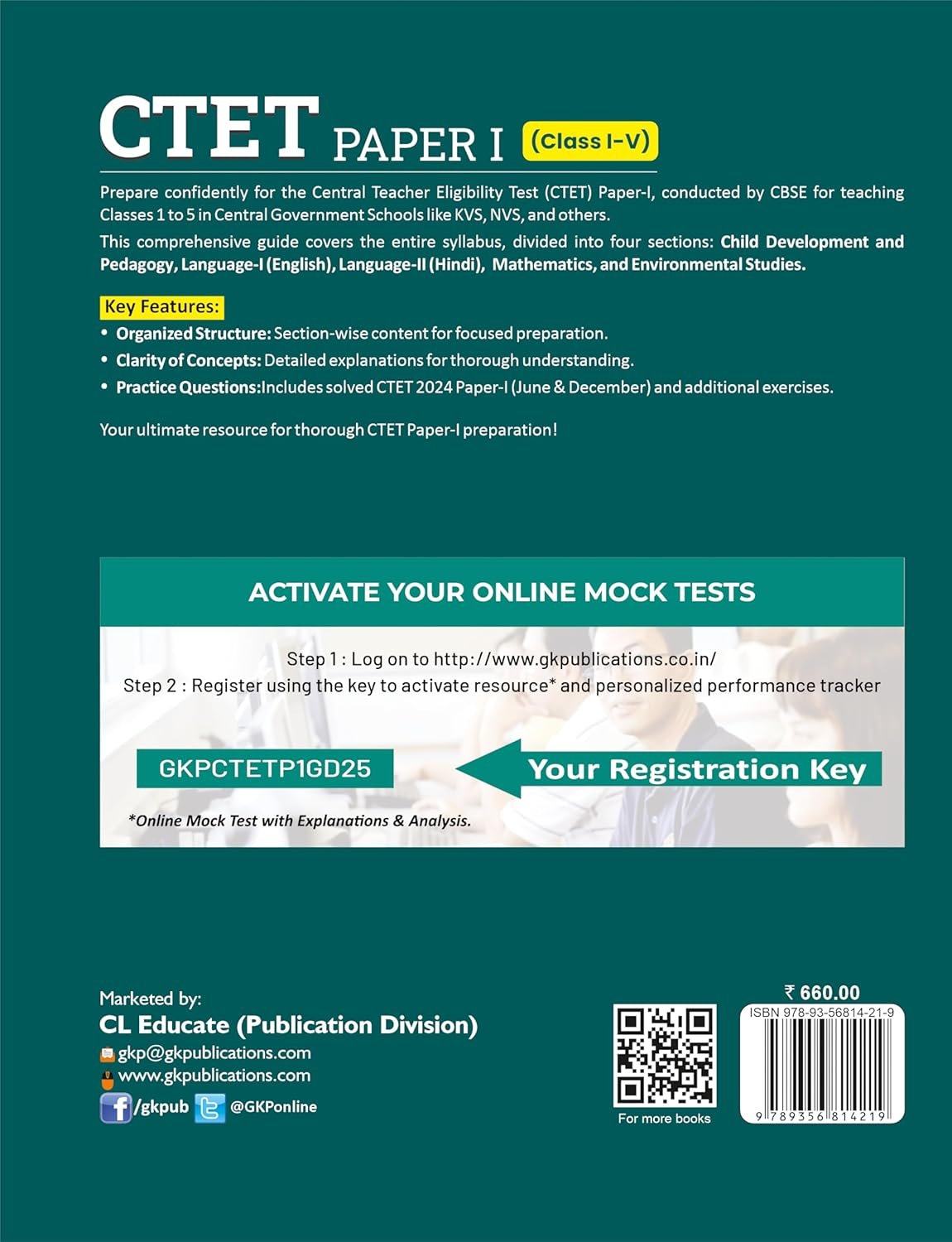 CTET PAPER I (Class I-V)

Prepare confidently for the Central Teacher Eligibility Test (CTET) Paper-I, conducted by CBSE for teaching Classes 1 to 5 in Central Government Schools like KVS, NVS, and others.

This comprehensive guide covers the entire syllabus, divided into four sections: Child Development and Pedagogy, Language-I (English), Language-II (Hindi), Mathematics, and Environmental Studies.

Key Features:

• Organized Structure: Section-wise content for focused preparation.
• Clarity of Concepts: Detailed explanations for thorough understanding.
• Practice Questions:Includes solved CTET 2024 Paper-I (June & December) and additional exercises.

Your ultimate resource for thorough CTET Paper-I preparation!

ACTIVATE YOUR ONLINE MOCK TESTS

Step 1 : Log on to http://www.gkpublications.co.in/
Step 2 : Register using the key to activate resource* and personalized performance tracker

GKPCTETP1GD25

Your Registration Key

*Online Mock Test with Explanations & Analysis.

Marketed by:
CL Educate (Publication Division)
gkp@gkpublications.com
www.gkpublications.com
/gkpub @GKPonline

For more books

₹ 660.00
ISBN 978-93-56814-21-9
9 789356 814219